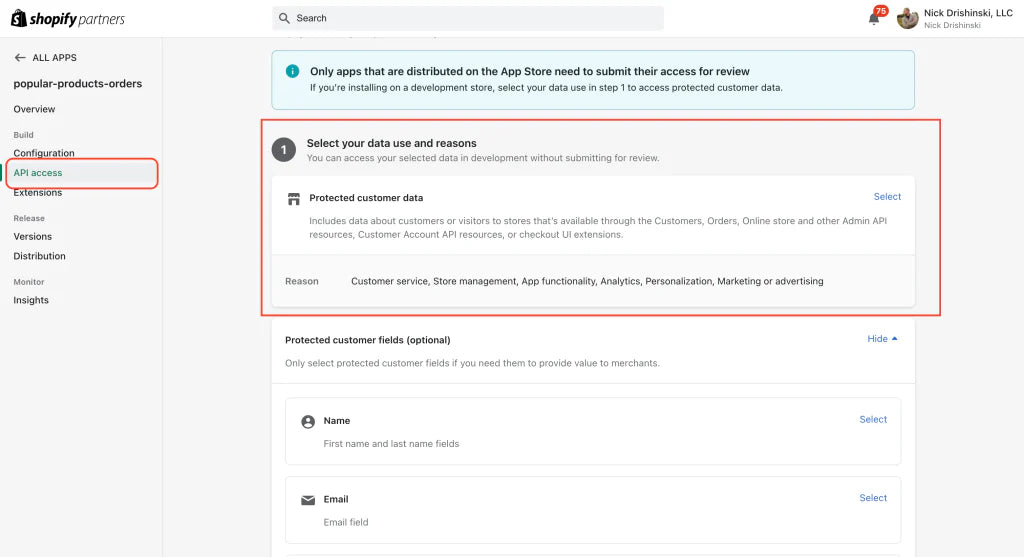 shopify partners

Search

75

Nick Drishinski, LLC
Nick Drishinski

ALL APPS

popular-products-orders

Overview

Build

Configuration

API access

Extensions

Release

Versions

Distribution

Monitor

Insights

Only apps that are distributed on the App Store need to submit their access for review
If you're installing on a development store, select your data use in step 1 to access protected customer data.

1

Select your data use and reasons
You can access your selected data in development without submitting for review.

Protected customer data

Select

Includes data about customers or visitors to stores that's available through the Customers, Orders, Online store and other Admin API resources, Customer Account API resources, or checkout UI extensions.

Reason

Customer service, Store management, App functionality, Analytics, Personalization, Marketing or advertising

Protected customer fields (optional)

Hide

Only select protected customer fields if you need them to provide value to merchants.

Name

Select

First name and last name fields

Email

Select

Email field